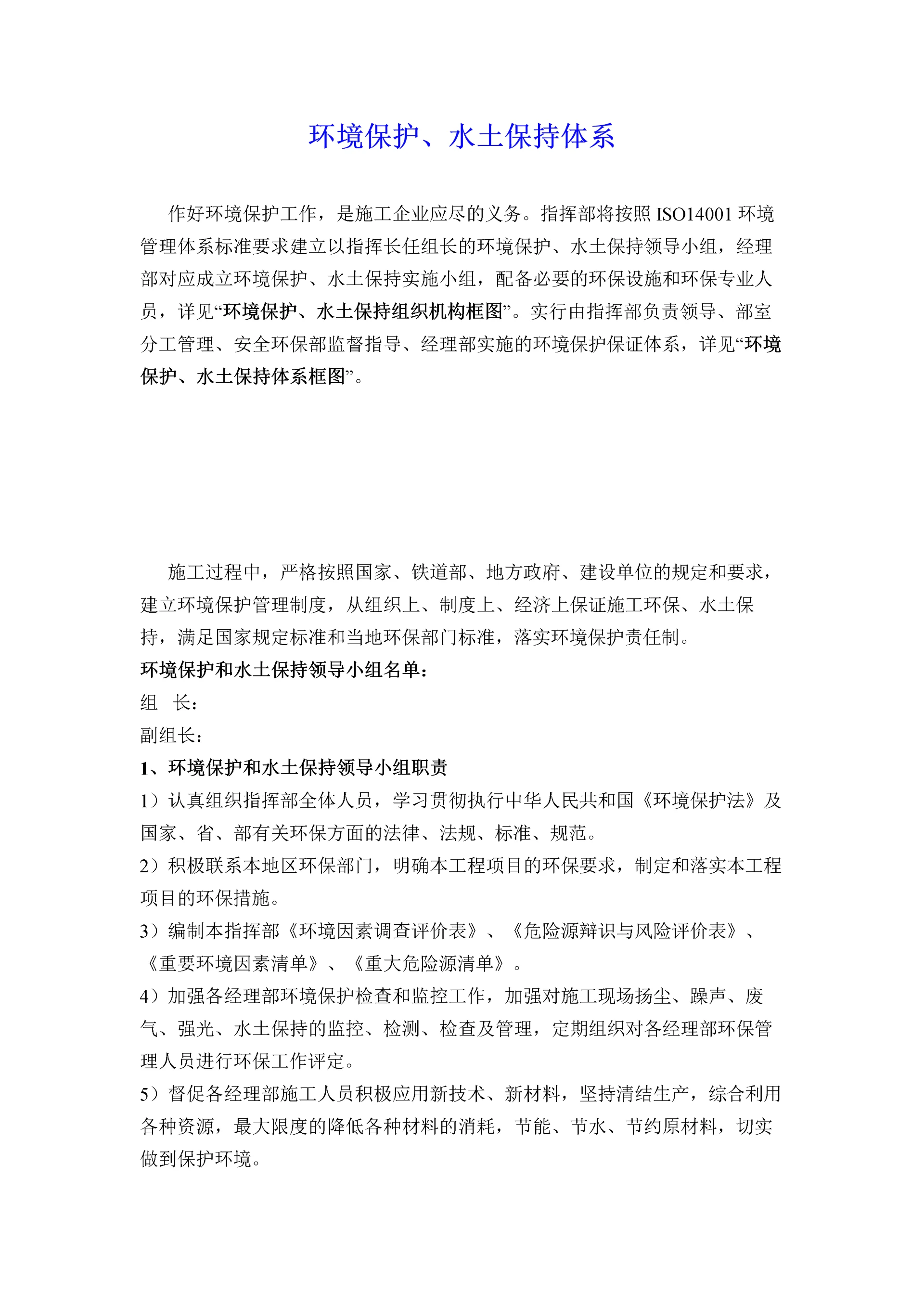 环境保护、水土保持体系

作好环境保护工作，是施工企业应尽的义务。指挥部将按照 ISO14001 环境管理体系标准要求建立以指挥长任组长的环境保护、水土保持领导小组，经理部对应成立环境保护、水土保持实施小组，配备必要的环保设施和环保专业人员，详见“环境保护、水土保持组织机构框图”。实行由指挥部负责领导、部室分工管理、安全环保部监督指导、经理部实施的环境保护保证体系，详见“环境保护、水土保持体系框图”。

施工过程中，严格按照国家、铁道部、地方政府、建设单位的规定和要求，建立环境保护管理制度，从组织上、制度上、经济上保证施工环保、水土保持，满足国家规定标准和当地环保部门标准，落实环境保护责任制。
环境保护和水土保持领导小组名单：
组　长：
副组长：
1、环境保护和水土保持领导小组职责
1）认真组织指挥部全体人员，学习贯彻执行中华人民共和国《环境保护法》及国家、省、部有关环保方面的法律、法规、标准、规范。
2）积极联系本地区环保部门，明确本工程项目的环保要求，制定和落实本工程项目的环保措施。
3）编制本指挥部《环境因素调查评价表》、《危险源辩识与风险评价表》、《重要环境因素清单》、《重大危险源清单》。
4）加强各经理部环境保护检查和监控工作，加强对施工现场扬尘、躁声、废气、强光、水土保持的监控、检测、检查及管理，定期组织对各经理部环保管理人员进行环保工作评定。
5）督促各经理部施工人员积极应用新技术、新材料，坚持清结生产，综合利用各种资源，最大限度的降低各种材料的消耗，节能、节水、节约原材料，切实做到保护环境。